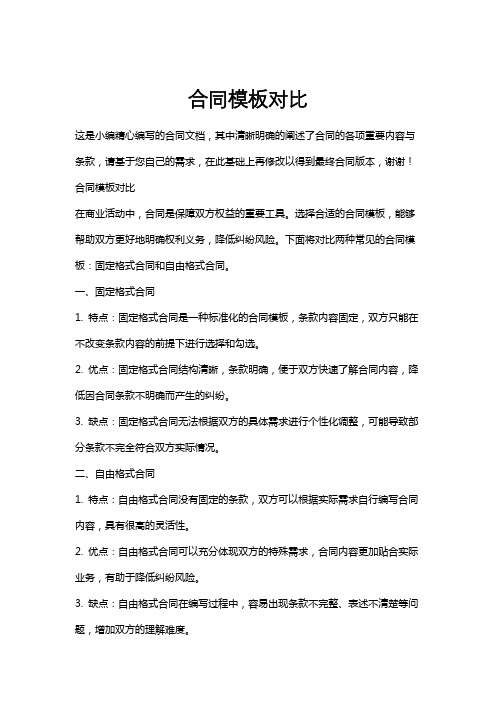 合同模板对比

这是小编精心编写的合同文档，其中清晰明确的阐述了合同的各项重要内容与条款，请基于您自己的需求，在此基础上再修改以得到最终合同版本，谢谢！

合同模板对比

在商业活动中，合同是保障双方权益的重要工具。选择合适的合同模板，能够帮助双方更好地明确权利义务，降低纠纷风险。下面将对比两种常见的合同模板：固定格式合同和自由格式合同。

一、固定格式合同

1. 特点：固定格式合同是一种标准化的合同模板，条款内容固定，双方只能在不改变条款内容的前提下进行选择和勾选。

2. 优点：固定格式合同结构清晰，条款明确，便于双方快速了解合同内容，降低因合同条款不明确而产生的纠纷。

3. 缺点：固定格式合同无法根据双方的具体需求进行个性化调整，可能导致部分条款不完全符合双方实际情况。

二、自由格式合同

1. 特点：自由格式合同没有固定的条款，双方可以根据实际需求自行编写合同内容，具有很高的灵活性。

2. 优点：自由格式合同可以充分体现双方的特殊需求，合同内容更加贴合实际业务，有助于降低纠纷风险。

3. 缺点：自由格式合同在编写过程中，容易出现条款不完整、表述不清楚等问题，增加双方的理解难度。